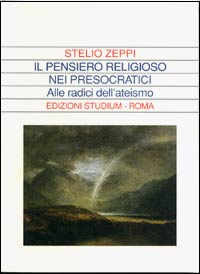 STELIO ZEPPI

IL PENSIERO RELIGIOSO NEI PRESOCRATICI

Alle radici dell'ateismo

EDIZIONI STUDIUM - ROMA